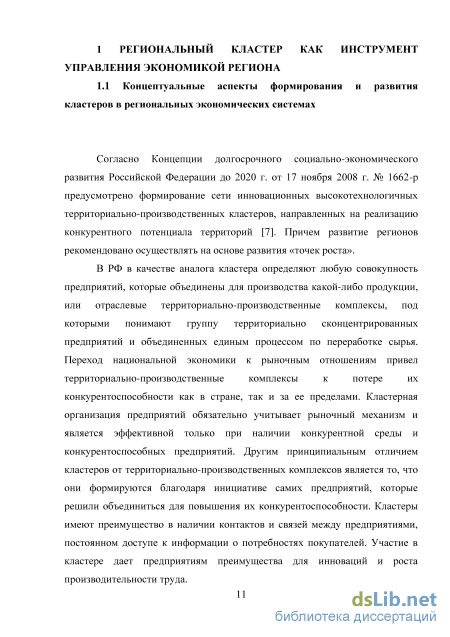 1 РЕГИОНАЛЬНЫЙ КЛАСТЕР КАК ИНСТРУМЕНТ УПРАВЛЕНИЯ ЭКОНОМИКОЙ РЕГИОНА

1.1 Концептуальные аспекты формирования и развития кластеров в региональных экономических системах

Согласно Концепции долгосрочного социально-экономического развития Российской Федерации до 2020 г. от 17 ноября 2008 г. № 1662-р предусмотрено формирование сети инновационных высокотехнологичных территориально-производственных кластеров, направленных на реализацию конкурентного потенциала территорий [7]. Причем развитие регионов рекомендовано осуществлять на основе развития «точек роста».

В РФ в качестве аналога кластера определяют любую совокупность предприятий, которые объединены для производства какой-либо продукции, или отраслевые территориально-производственные комплексы, под которыми понимают группу территориально сконцентрированных предприятий и объединенных единым процессом по переработке сырья. Переход национальной экономики к рыночным отношениям привел территориально-производственные комплексы к потере их конкурентоспособности как в стране, так и за ее пределами. Кластерная организация предприятий обязательно учитывает рыночный механизм и является эффективной только при наличии конкурентной среды и конкурентоспособных предприятий. Другим принципиальным отличием кластеров от территориально-производственных комплексов является то, что они формируются благодаря инициативе самих предприятий, которые решили объединиться для повышения их конкурентоспособности. Кластеры имеют преимущество в наличии контактов и связей между предприятиями, постоянном доступе к информации о потребностях покупателей. Участие в кластере дает предприятиям преимущества для инноваций и роста производительности труда.

11

dsLib.net
библиотека диссертаций